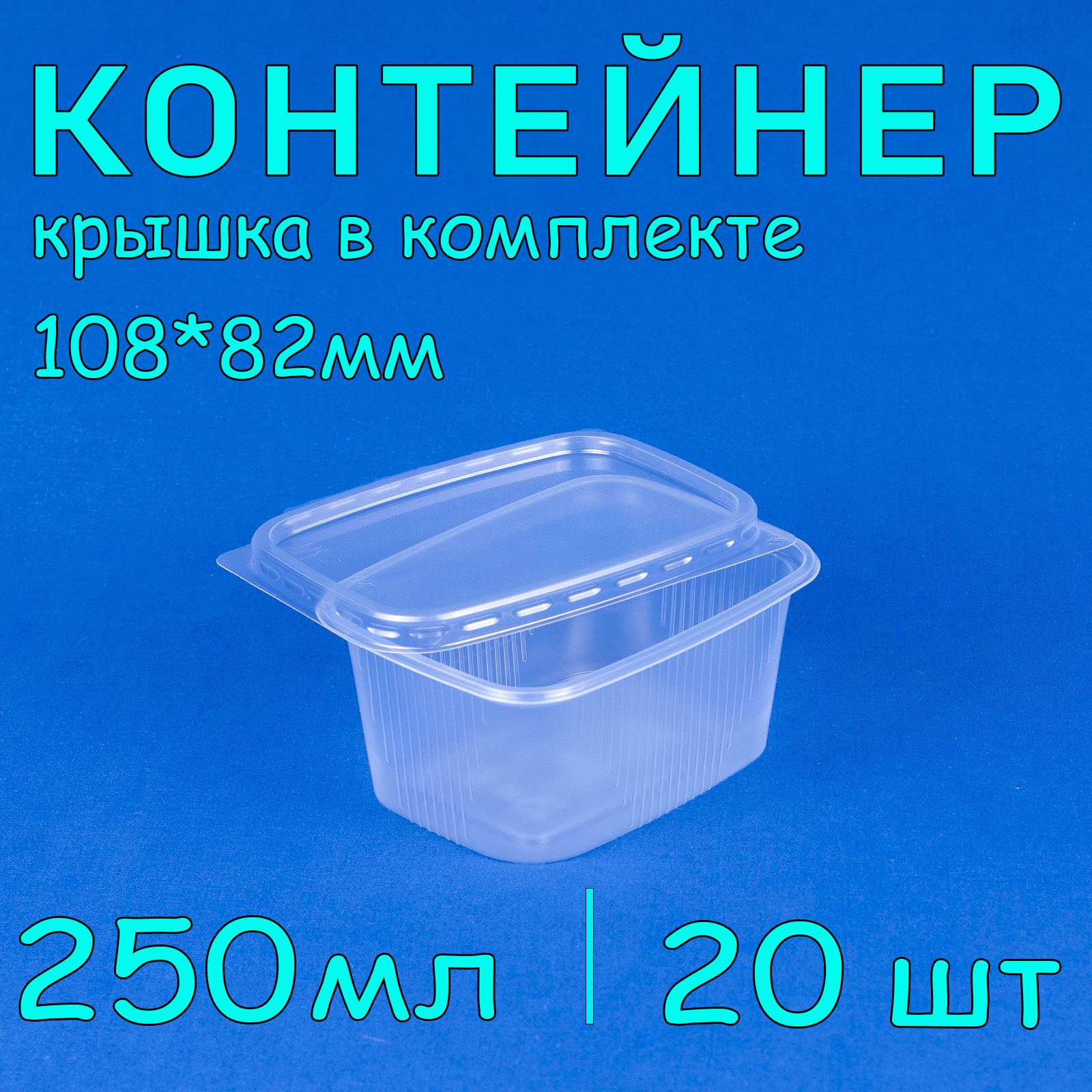 КОНТЕЙНЕР
крышка в комплекте
108*82мм

250мл | 20 шт